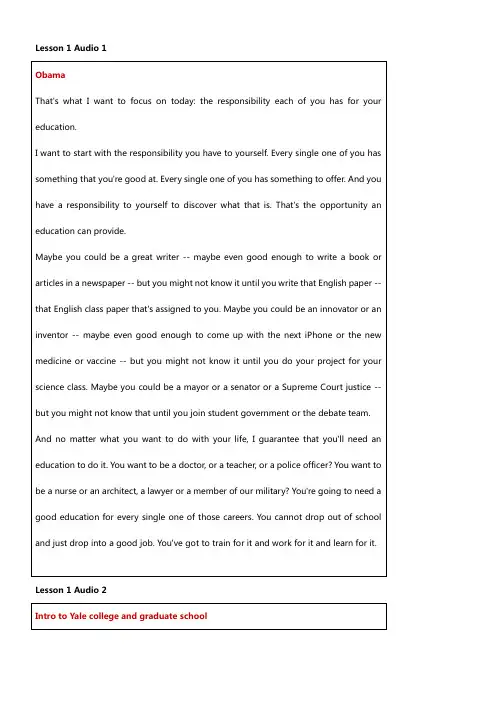 Lesson 1 Audio 1

Obama

That's what I want to focus on today: the responsibility each of you has for your education.

I want to start with the responsibility you have to yourself. Every single one of you has something that you're good at. Every single one of you has something to offer. And you have a responsibility to yourself to discover what that is. That's the opportunity an education can provide.

Maybe you could be a great writer -- maybe even good enough to write a book or articles in a newspaper -- but you might not know it until you write that English paper -- that English class paper that's assigned to you. Maybe you could be an innovator or an inventor -- maybe even good enough to come up with the next iPhone or the new medicine or vaccine -- but you might not know it until you do your project for your science class. Maybe you could be a mayor or a senator or a Supreme Court justice -- but you might not know that until you join student government or the debate team.

And no matter what you want to do with your life, I guarantee that you'll need an education to do it. You want to be a doctor, or a teacher, or a police officer? You want to be a nurse or an architect, a lawyer or a member of our military? You're going to need a good education for every single one of those careers. You cannot drop out of school and just drop into a good job. You've got to train for it and work for it and learn for it.

Lesson 1 Audio 2

Intro to Yale college and graduate school